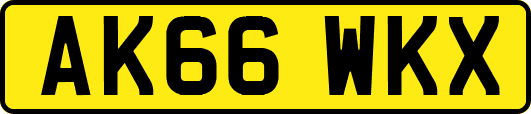 AK66 WKX